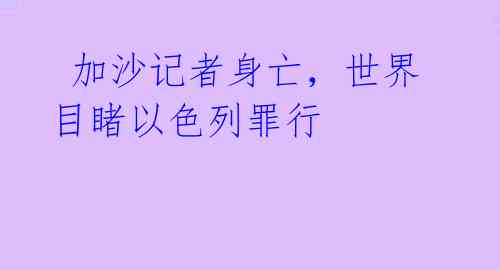 加沙记者身亡，世界目睹以色列罪行